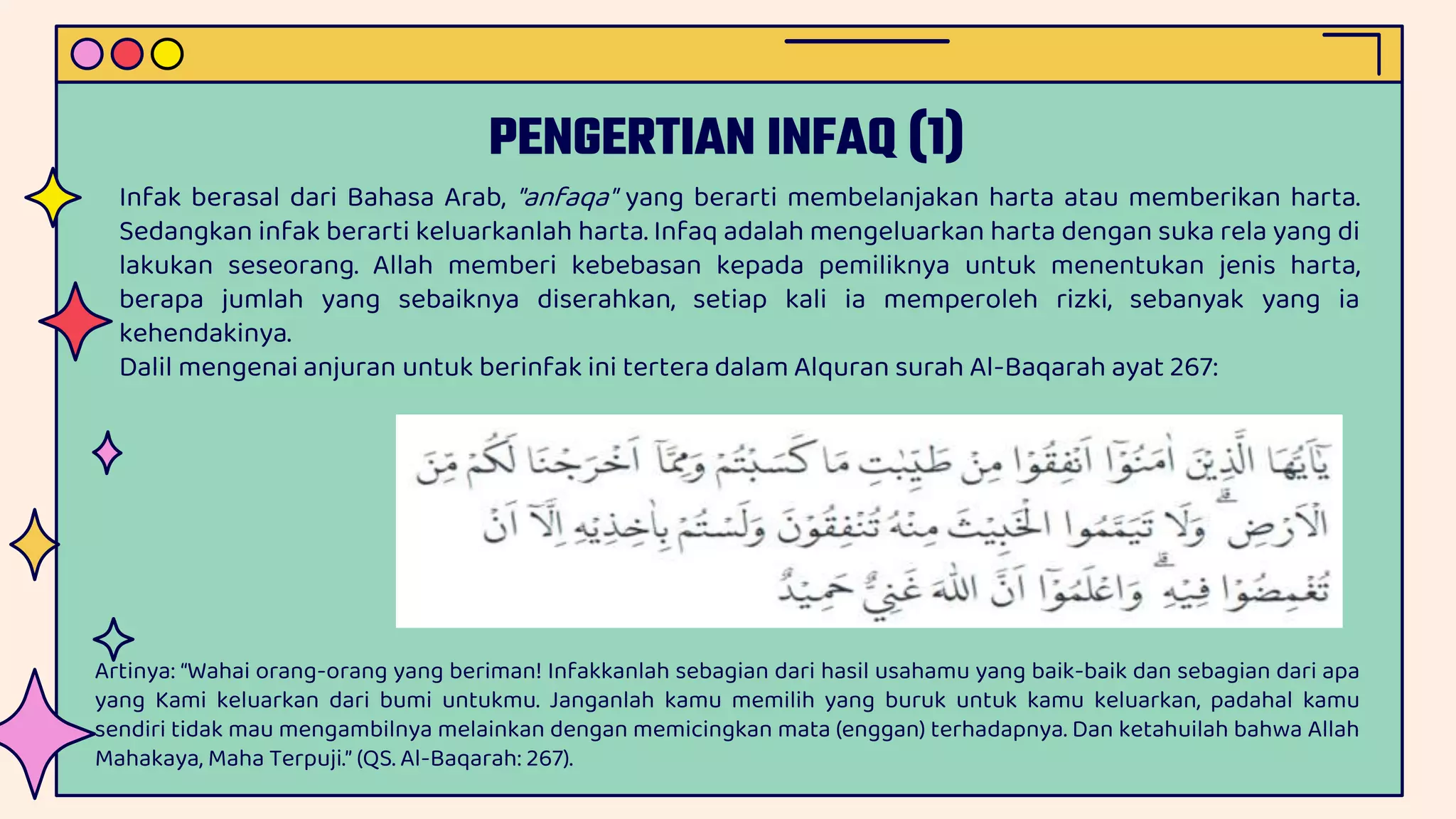 PENGERTIAN INFAQ (1)

Infak berasal dari Bahasa Arab, "anfaqa" yang berarti membelanjakan harta atau memberikan harta. Sedangkan infak berarti keluarkanlah harta. Infaq adalah mengeluarkan harta dengan suka rela yang di lakukan seseorang. Allah memberi kebebasan kepada pemiliknya untuk menentukan jenis harta, berapa jumlah yang sebaiknya diserahkan, setiap kali ia memperoleh rizki, sebanyak yang ia kehendakinya.
Dalil mengenai anjuran untuk berinfak ini tertera dalam Alquran surah Al-Baqarah ayat 267:

يٰٓاَيُّهَا الَّذِيْنَ اٰمَنُوْٓا اَنْفِقُوْا مِنْ طَيِّبٰتِ مَا كَسَبْتُمْ وَمِمَّآ اَخْرَجْنَا لَكُمْ مِّنَ الْاَرْضِ ۗ وَلَا تَيَمَّمُوا الْخَبِيْثَ مِنْهُ تُنْفِقُوْنَ وَلَسْتُمْ بِاٰخِذِيْهِ اِلَّآ اَنْ تُغْمِضُوْا فِيْهِ ۗ وَاعْلَمُوْٓا اَنَّ اللّٰهَ غَنِيٌّ حَمِيْدٌ

Artinya: “Wahai orang-orang yang beriman! Infakkanlah sebagian dari hasil usahamu yang baik-baik dan sebagian dari apa yang Kami keluarkan dari bumi untukmu. Janganlah kamu memilih yang buruk untuk kamu keluarkan, padahal kamu sendiri tidak mau mengambilnya melainkan dengan memicingkan mata (enggan) terhadapnya. Dan ketahuilah bahwa Allah Mahakaya, Maha Terpuji.” (QS. Al-Baqarah: 267).